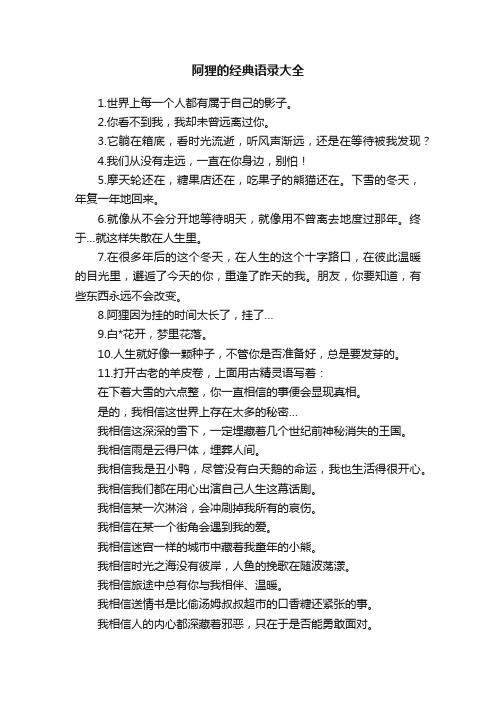 阿狸的经典语录大全

1.世界上每一个人都有属于自己的影子。

2.你看不到我，我却未曾远离过你。

3.它躺在箱底，看时光流逝，听风声渐远，还是在等待被我发现？

4.我们从没有走远，一直在你身边，别怕！

5.摩天轮还在，糖果店还在，吃果子的熊猫还在。下雪的冬天，年复一年地回来。

6.就像从不会分开地等待明天，就像用不曾离去地度过那年。终于...就这样失散在人生里。

7.在很多年后的这个冬天，在人生的这个十字路口，在彼此温暖的目光里，邂逅了今天的你，重逢了昨天的我。朋友，你要知道，有些东西永远不会改变。

8.阿狸因为挂的时间太长了，挂了...

9.白*花开，梦里花落。

10.人生就好像一颗种子，不管你是否准备好，总是要发芽的。

11.打开古老的羊皮卷，上面用古精灵语写着：

在下着大雪的六点整，你一直相信的事便会显现真相。

是的，我相信这世界上存在太多的秘密...

我相信这深深的雪下，一定埋藏着几个世纪前神秘消失的王国。

我相信雨是云得尸体，埋葬人间。

我相信我是丑小鸭，尽管没有白天鹅的命运，我也生活得很开心。

我相信我们都在用心出演自己人生这幕话剧。

我相信某一次淋浴，会冲刷掉我所有的哀伤。

我相信在某一个街角会遇到我的爱。

我相信迷宫一样的城市中藏着我童年的小熊。

我相信时光之海没有彼岸，人鱼的挽歌在随波荡漾。

我相信旅途中总有你与我相伴、温暖。

我相信送情书是比偷汤姆叔叔超市的口香糖还紧张的事。

我相信人的内心都深藏着邪恶，只在于是否能勇敢面对。